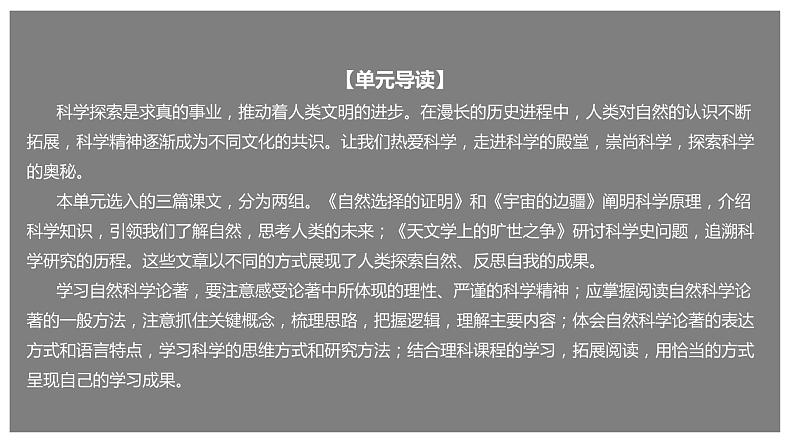 【单元导读】

科学探索是求真的事业，推动着人类文明的进步。在漫长的历史进程中，人类对自然的认识不断拓展，科学精神逐渐成为不同文化的共识。让我们热爱科学，走进科学的殿堂，崇尚科学，探索科学的奥秘。

本单元选入的三篇课文，分为两组。《自然选择的证明》和《宇宙的边疆》阐明科学原理，介绍科学知识，引领我们了解自然，思考人类的未来；《天文学上的旷世之争》研讨科学史问题，追溯科学研究的历程。这些文章以不同的方式展现了人类探索自然、反思自我的成果。

学习自然科学论著，要注意感受论著中所体现的理性、严谨的科学精神；应掌握阅读自然科学论著的一般方法，注意抓住关键概念，梳理思路，把握逻辑，理解主要内容；体会自然科学论著的表达方式和语言特点，学习科学的思维方式和研究方法；结合理科课程的学习，拓展阅读，用恰当的方式呈现自己的学习成果。